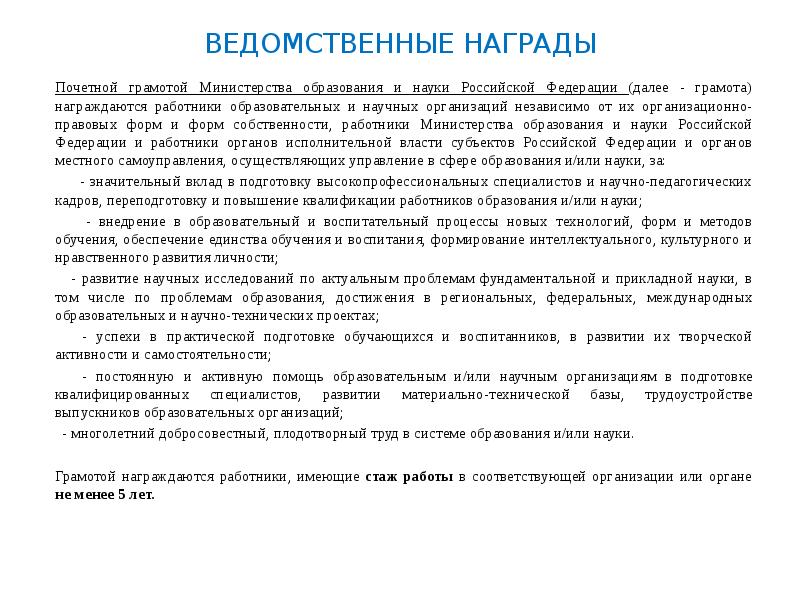 ВЕДОМСТВЕННЫЕ НАГРАДЫ

Почетной грамотой Министерства образования и науки Российской Федерации (далее - грамота) награждаются работники образовательных и научных организаций независимо от их организационно-правовых форм и форм собственности, работники Министерства образования и науки Российской Федерации и работники органов исполнительной власти субъектов Российской Федерации и органов местного самоуправления, осуществляющих управление в сфере образования и/или науки, за:

- значительный вклад в подготовку высокопрофессиональных специалистов и научно-педагогических кадров, переподготовку и повышение квалификации работников образования и/или науки;

- внедрение в образовательный и воспитательный процессы новых технологий, форм и методов обучения, обеспечение единства обучения и воспитания, формирование интеллектуального, культурного и нравственного развития личности;

- развитие научных исследований по актуальным проблемам фундаментальной и прикладной науки, в том числе по проблемам образования, достижения в региональных, федеральных, международных образовательных и научно-технических проектах;

- успехи в практической подготовке обучающихся и воспитанников, в развитии их творческой активности и самостоятельности;

- постоянную и активную помощь образовательным и/или научным организациям в подготовке квалифицированных специалистов, развитии материально-технической базы, трудоустройстве выпускников образовательных организаций;

- многолетний добросовестный, плодотворный труд в системе образования и/или науки.

Грамотой награждаются работники, имеющие стаж работы в соответствующей организации или органе не менее 5 лет.